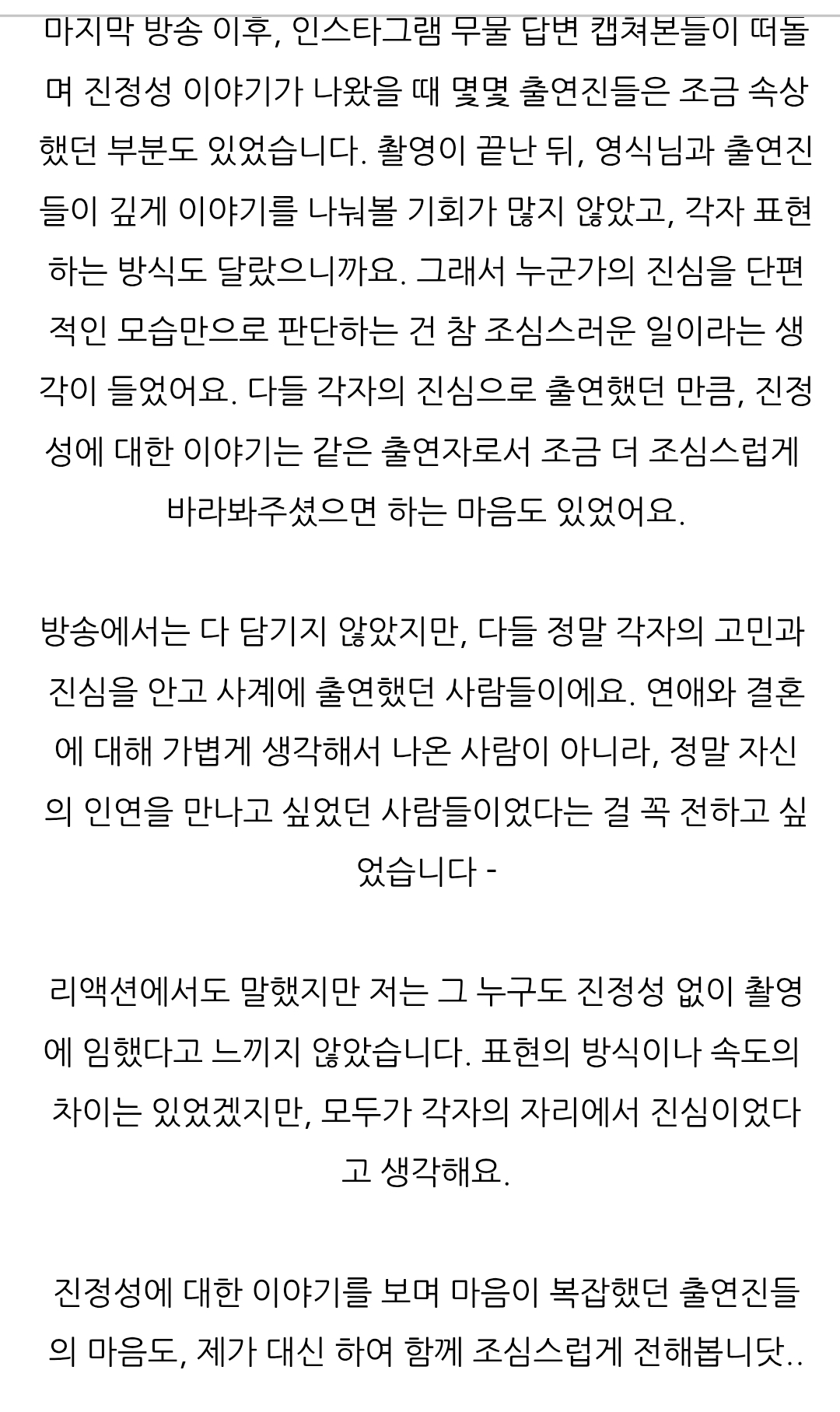 마지막 방송 이후, 인스타그램 무물 답변 캡쳐본들이 떠돌며 진정성 이야기가 나왔을 때 몇몇 출연진들은 조금 속상했던 부분도 있었습니다. 촬영이 끝난 뒤, 영식님과 출연진들이 깊게 이야기를 나눠볼 기회가 많지 않았고, 각자 표현하는 방식도 달랐으니까요. 그래서 누군가의 진심을 단편적인 모습만으로 판단하는 건 참 조심스러운 일이라는 생각이 들었어요. 다들 각자의 진심으로 출연했던 만큼, 진정성에 대한 이야기는 같은 출연자로서 조금 더 조심스럽게 바라봐주셨으면 하는 마음도 있었어요.

방송에서는 다 담기지 않았지만, 다들 정말 각자의 고민과 진심을 안고 사계에 출연했던 사람들이에요. 연애와 결혼에 대해 가볍게 생각해서 나온 사람이 아니라, 정말 자신의 인연을 만나고 싶었던 사람들이었다는 걸 꼭 전하고 싶었습니다 -

리액션에서도 말했지만 저는 그 누구도 진정성 없이 촬영에 임했다고 느끼지 않았습니다. 표현의 방식이나 속도의 차이는 있었겠지만, 모두가 각자의 자리에서 진심이었다고 생각해요.

진정성에 대한 이야기를 보며 마음이 복잡했던 출연진들의 마음도, 제가 대신 하여 함께 조심스럽게 전해봅니닷..